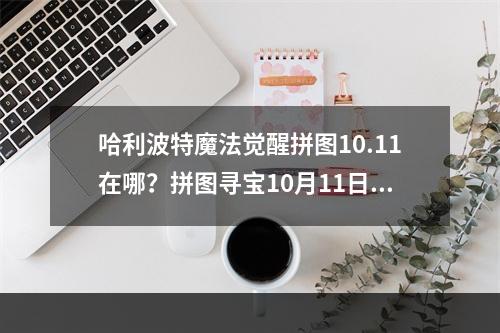 哈利波特魔法觉醒拼图10.11在哪？拼图寻宝10月11日...